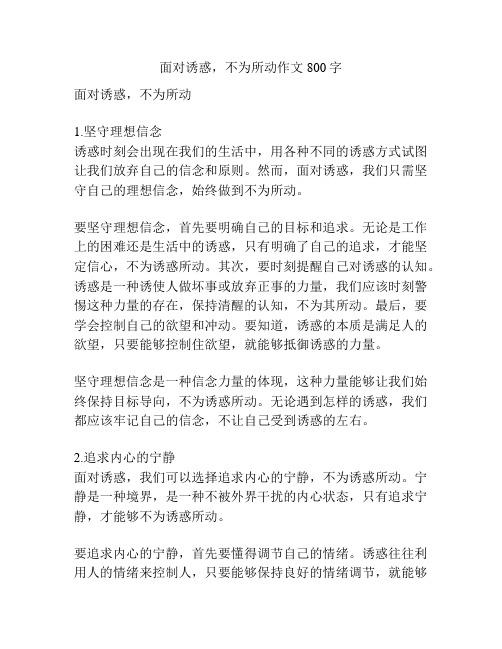 面对诱惑，不为所动作文 800 字

面对诱惑，不为所动

1.坚守理想信念
诱惑时刻会出现在我们的生活中，用各种不同的诱惑方式试图让我们放弃自己的信念和原则。然而，面对诱惑，我们只需坚守自己的理想信念，始终做到不为所动。

要坚守理想信念，首先要明确自己的目标和追求。无论是工作上的困难还是生活中的诱惑，只有明确了自己的追求，才能坚定信心，不为诱惑所动。其次，要时刻提醒自己对诱惑的认知。诱惑是一种诱使人做坏事或放弃正事的力量，我们应该时刻警惕这种力量的存在，保持清醒的认知，不为其所动。最后，要学会控制自己的欲望和冲动。要知道，诱惑的本质是满足人的欲望，只要能够控制住欲望，就能够抵御诱惑的力量。

坚守理想信念是一种信念力量的体现，这种力量能够让我们始终保持目标导向，不为诱惑所动。无论遇到怎样的诱惑，我们都应该牢记自己的信念，不让自己受到诱惑的左右。

2.追求内心的宁静
面对诱惑，我们可以选择追求内心的宁静，不为诱惑所动。宁静是一种境界，是一种不被外界干扰的内心状态，只有追求宁静，才能够不为诱惑所动。

要追求内心的宁静，首先要懂得调节自己的情绪。诱惑往往利用人的情绪来控制人，只要能够保持良好的情绪调节，就能够